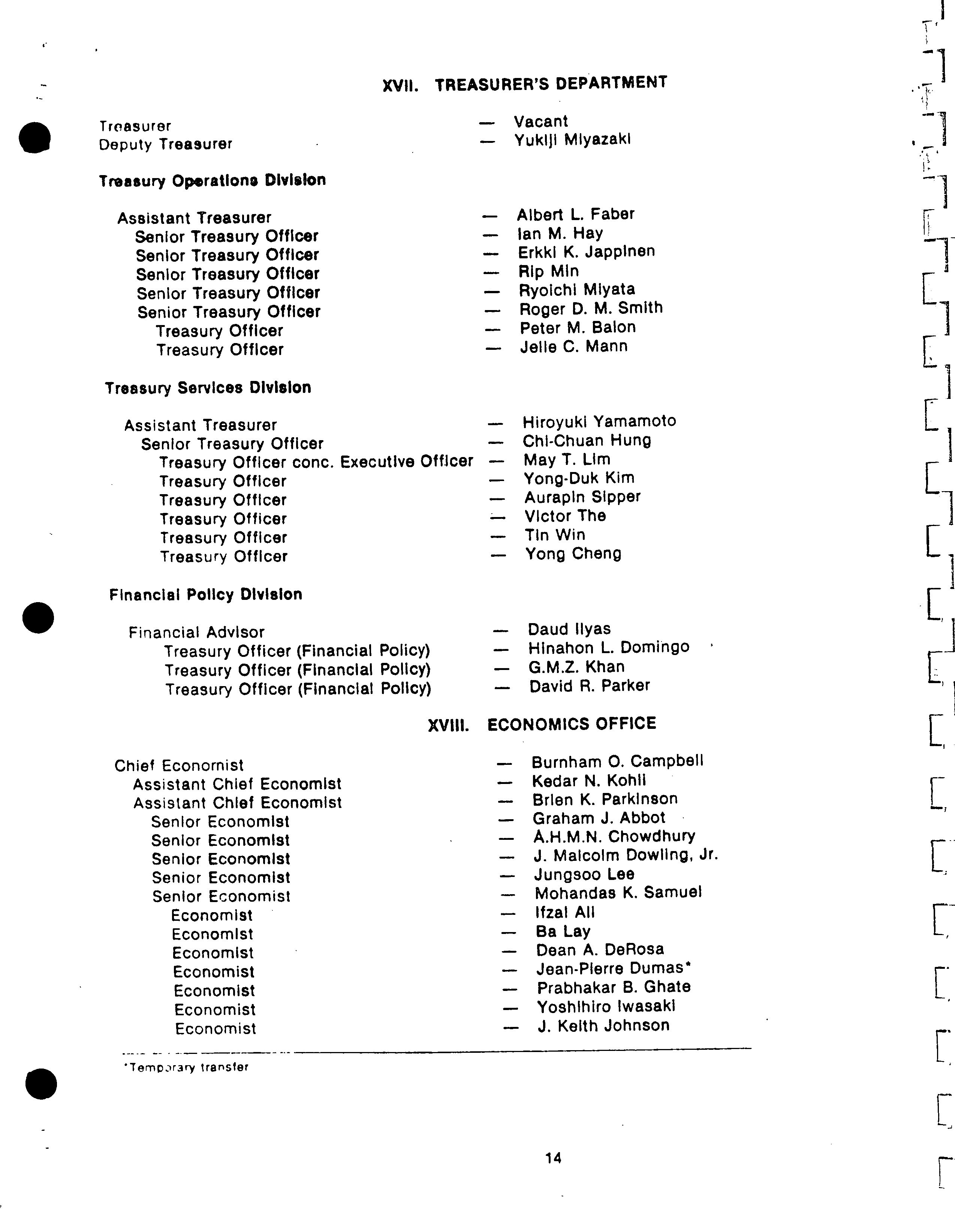 XVII. TREASURER'S DEPARTMENT

Treasurer — Vacant
Deputy Treasurer — Yukiji Miyazaki

Treasury Operations Division

Assistant Treasurer — Albert L. Faber
Senior Treasury Officer — Ian M. Hay
Senior Treasury Officer — Erkki K. Jappinen
Senior Treasury Officer — Rip Min
Senior Treasury Officer — Ryoichi Miyata
Senior Treasury Officer — Roger D. M. Smith
Treasury Officer — Peter M. Balon
Treasury Officer — Jelle C. Mann

Treasury Services Division

Assistant Treasurer — Hiroyuki Yamamoto
Senior Treasury Officer — Chi-Chuan Hung
Treasury Officer conc. Executive Officer — May T. Lim
Treasury Officer — Yong-Duk Kim
Treasury Officer — Aurapin Sipper
Treasury Officer — Victor The
Treasury Officer — Tin Win
Treasury Officer — Yong Cheng

Financial Policy Division

Financial Advisor — Daud Ilyas
Treasury Officer (Financial Policy) — Hinahon L. Domingo
Treasury Officer (Financial Policy) — G.M.Z. Khan
Treasury Officer (Financial Policy) — David R. Parker

XVIII. ECONOMICS OFFICE

Chief Economist — Burnham O. Campbell
Assistant Chief Economist — Kedar N. Kohli
Assistant Chief Economist — Brien K. Parkinson
Senior Economist — Graham J. Abbot
Senior Economist — A.H.M.N. Chowdhury
Senior Economist — J. Malcolm Dowling, Jr.
Senior Economist — Jungsoo Lee
Senior Economist — Mohandas K. Samuel
Economist — Ifzal Ali
Economist — Ba Lay
Economist — Dean A. DeRosa
Economist — Jean-Pierre Dumas*
Economist — Prabhakar B. Ghate
Economist — Yoshihiro Iwasaki
Economist — J. Keith Johnson

*Temporary transfer

14